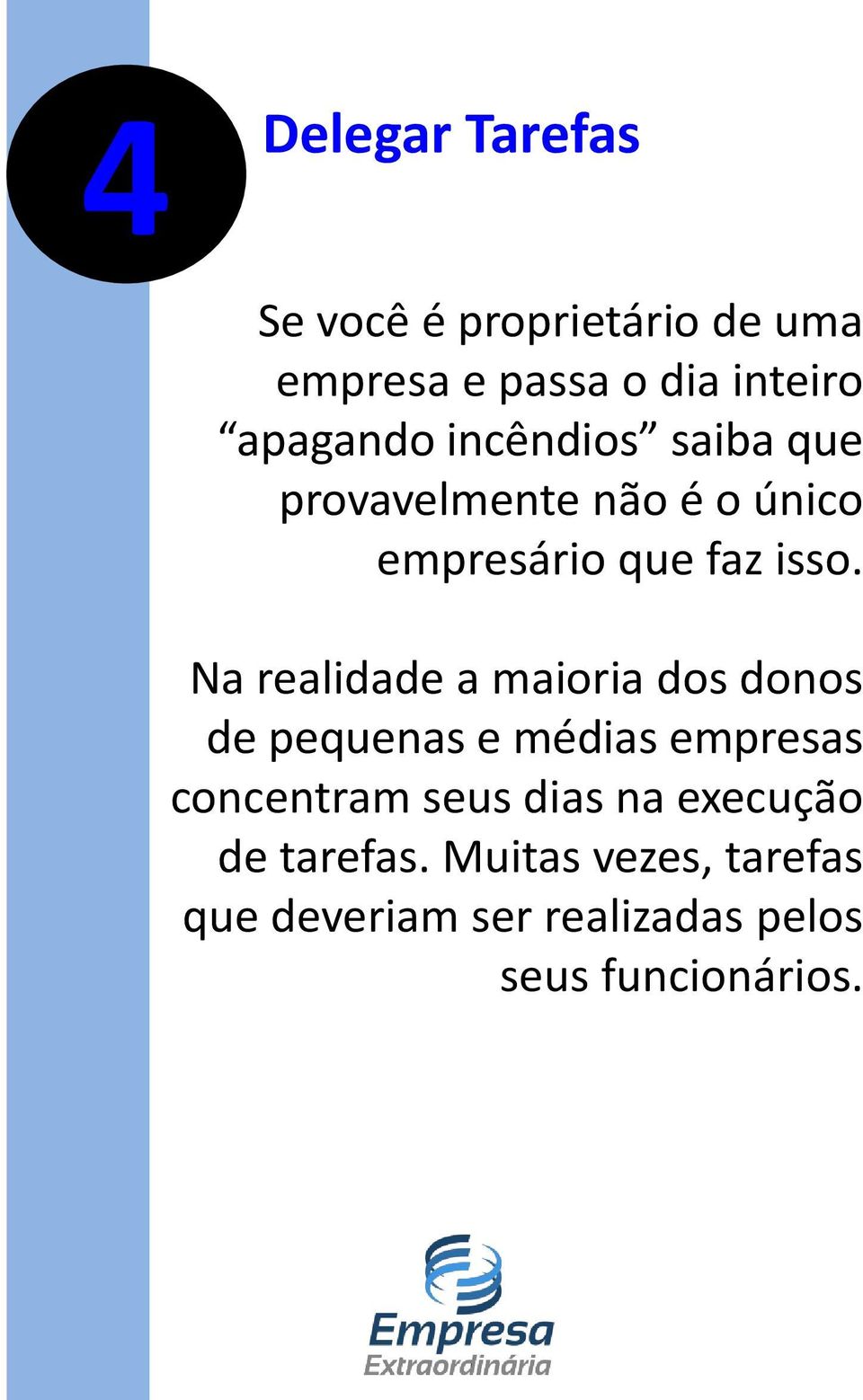 4

Delegar Tarefas

Se você é proprietário de uma empresa e passa o dia inteiro “apagando incêndios” saiba que provavelmente não é o único empresário que faz isso.

Na realidade a maioria dos donos de pequenas e médias empresas concentram seus dias na execução de tarefas. Muitas vezes, tarefas que deveriam ser realizadas pelos seus funcionários.

Empresa
Extraordinária